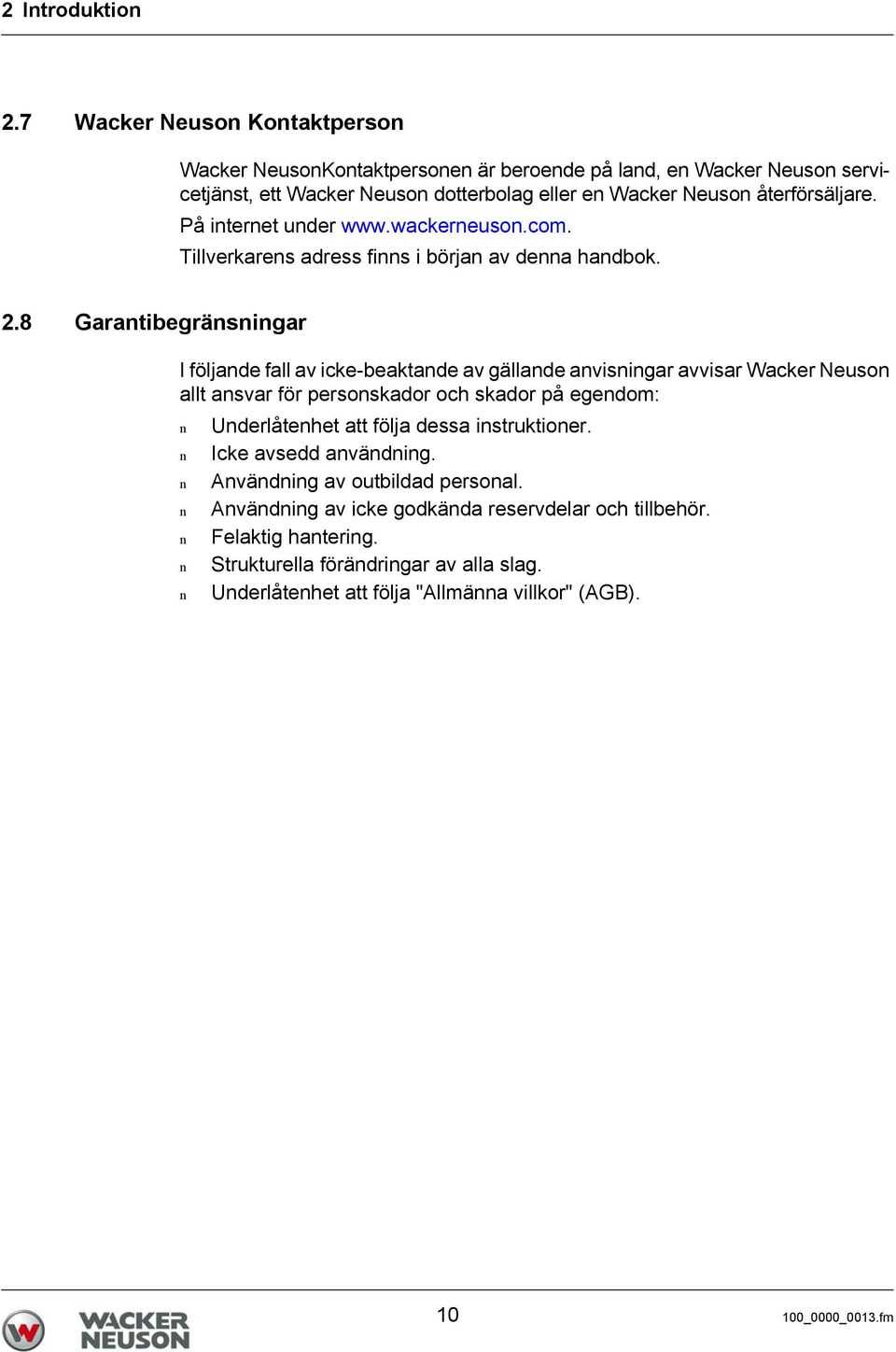 2 Introduktion

2.7 Wacker Neuson Kontaktperson

Wacker NeusonKontaktpersonen är beroende på land, en Wacker Neuson servicetjänst, ett Wacker Neuson dotterbolag eller en Wacker Neuson återförsäljare.

På internet under www.wackerneuson.com.

Tillverkarens adress finns i början av denna handbok.

2.8 Garantibegränsningar

I följande fall av icke-beaktande av gällande anvisningar avvisar Wacker Neuson allt ansvar för personskador och skador på egendom:

n Underlåtenhet att följa dessa instruktioner.
n Icke avsedd användning.
n Användning av outbildad personal.
n Användning av icke godkända reservdelar och tillbehör.
n Felaktig hantering.
n Strukturella förändringar av alla slag.
n Underlåtenhet att följa "Allmänna villkor" (AGB).

WACKER NEUSON

10

100_0000_0013.fm